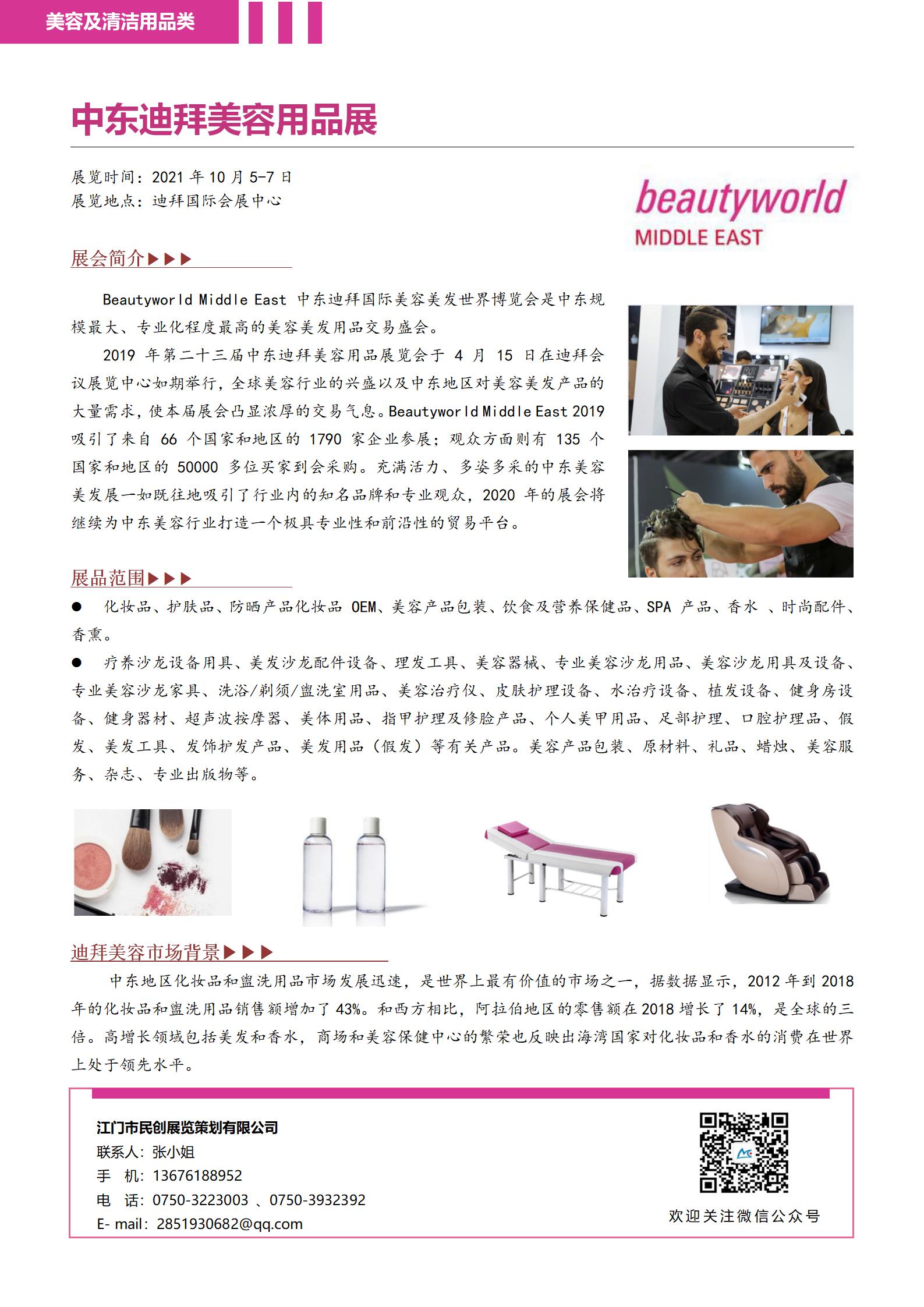 美容及清洁用品类

中东迪拜美容用品展

展览时间：2021 年 10 月 5-7 日
展览地点：迪拜国际会展中心

beautyworld
MIDDLE EAST

展会简介▶▶▶

Beautyworld Middle East 中东迪拜国际美容美发世界博览会是中东规模最大、专业化程度最高的美容美发用品交易盛会。

2019 年第二十三届中东迪拜美容用品展览会于 4 月 15 日在迪拜会议展览中心如期举行，全球美容行业的兴盛以及中东地区对美容美发产品的大量需求，使本届展会凸显浓厚的交易气息。Beautyworld Middle East 2019 吸引了来自 66 个国家和地区的 1790 家企业参展；观众方面则有 135 个国家和地区的 50000 多位买家到会采购。充满活力、多姿多采的中东美容美发展一如既往地吸引了行业内的知名品牌和专业观众，2020 年的展会将继续为中东美容行业打造一个极具专业性和前沿性的贸易平台。

展品范围▶▶▶

● 化妆品、护肤品、防晒产品化妆品 OEM、美容产品包装、饮食及营养保健品、SPA 产品、香水 、时尚配件、香熏。

● 疗养沙龙设备用具、美发沙龙配件设备、理发工具、美容器械、专业美容沙龙用品、美容沙龙用具及设备、专业美容沙龙家具、洗浴/剃须/盥洗室用品、美容治疗仪、皮肤护理设备、水治疗设备、植发设备、健身房设备、健身器材、超声波按摩器、美体用品、指甲护理及修脸产品、个人美甲用品、足部护理、口腔护理品、假发、美发工具、发饰护发产品、美发用品（假发）等有关产品。美容产品包装、原材料、礼品、蜡烛、美容服务、杂志、专业出版物等。

迪拜美容市场背景▶▶▶

中东地区化妆品和盥洗用品市场发展迅速，是世界上最有价值的市场之一，据数据显示，2012 年到 2018 年的化妆品和盥洗用品销售额增加了 43%。和西方相比，阿拉伯地区的零售额在 2018 增长了 14%，是全球的三倍。高增长领域包括美发和香水，商场和美容保健中心的繁荣也反映出海湾国家对化妆品和香水的消费在世界上处于领先水平。

江门市民创展览策划有限公司
联系人：张小姐
手 机：13676188952
电 话：0750-3223003 、0750-3932392
E- mail：2851930682@qq.com

欢迎关注微信公众号